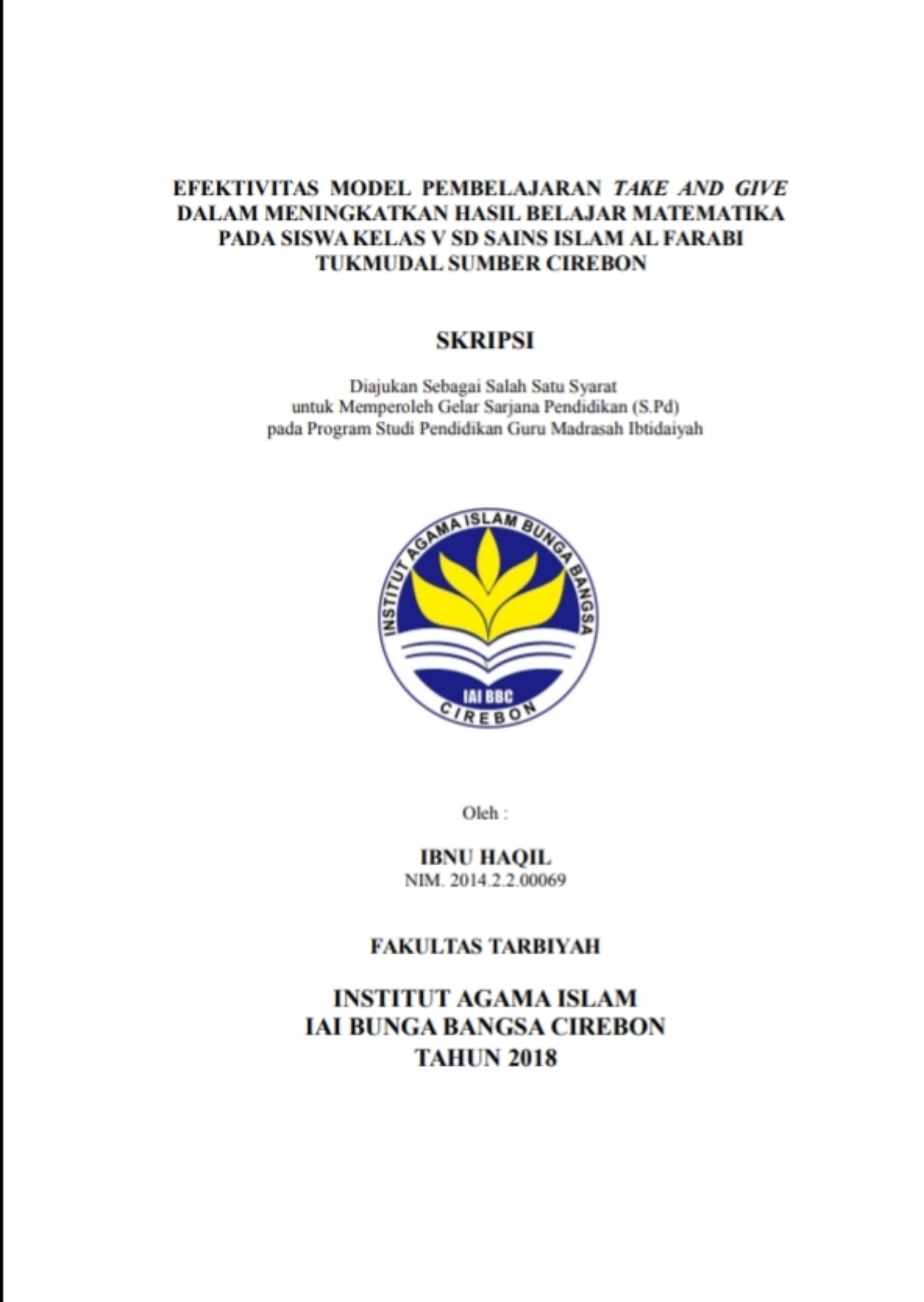 EFEKTIVITAS MODEL PEMBELAJARAN TAKE AND GIVE DALAM MENINGKATKAN HASIL BELAJAR MATEMATIKA PADA SISWA KELAS V SD SAINS ISLAM AL FARABI TUKMUDAL SUMBER CIREBON

SKRIPSI

Diajukan Sebagai Salah Satu Syarat
untuk Memperoleh Gelar Sarjana Pendidikan (S.Pd)
pada Program Studi Pendidikan Guru Madrasah Ibtidaiyah

INSTITUT AGAMA ISLAM BUNGA BANGSA
IAI BBC
CIREBON

Oleh :

IBNU HAQIL
NIM. 2014.2.2.00069

FAKULTAS TARBIYAH

INSTITUT AGAMA ISLAM
IAI BUNGA BANGSA CIREBON
TAHUN 2018